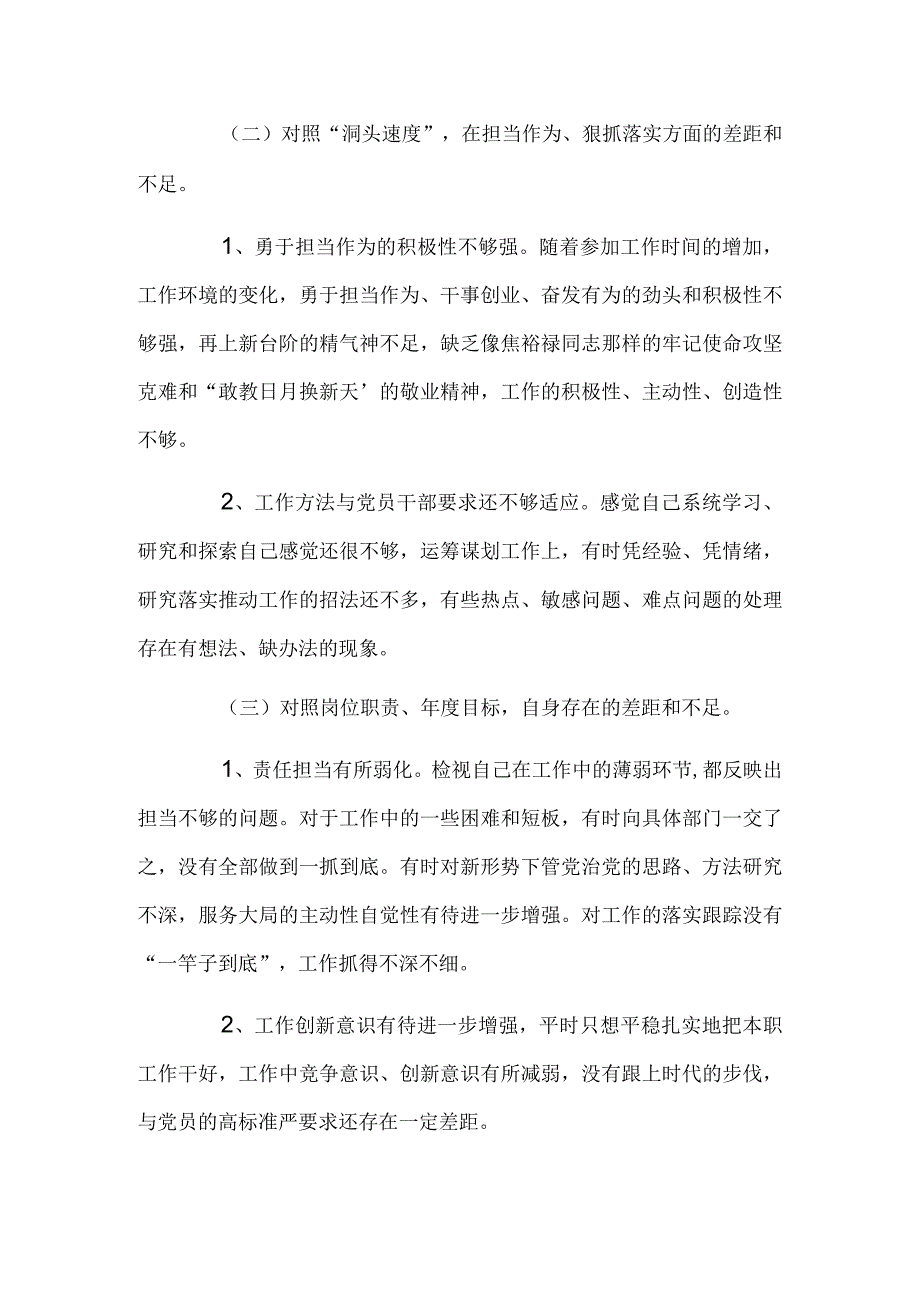 （二）对照“洞头速度”，在担当作为、狠抓落实方面的差距和不足。

1、勇于担当作为的积极性不够强。随着参加工作时间的增加，工作环境的变化，勇于担当作为、干事创业、奋发有为的劲头和积极性不够强，再上新台阶的精气神不足，缺乏像焦裕禄同志那样的牢记使命攻坚克难和“敢教日月换新天’的敬业精神，工作的积极性、主动性、创造性不够。

2、工作方法与党员干部要求还不够适应。感觉自己系统学习、研究和探索自己感觉还很不够，运筹谋划工作上，有时凭经验、凭情绪，研究落实推动工作的招法还不多，有些热点、敏感问题、难点问题的处理存在有想法、缺办法的现象。

（三）对照岗位职责、年度目标，自身存在的差距和不足。

1、责任担当有所弱化。检视自己在工作中的薄弱环节,都反映出担当不够的问题。对于工作中的一些困难和短板，有时向具体部门一交了之，没有全部做到一抓到底。有时对新形势下管党治党的思路、方法研究不深，服务大局的主动性自觉性有待进一步增强。对工作的落实跟踪没有“一竿子到底”，工作抓得不深不细。

2、工作创新意识有待进一步增强，平时只想平稳扎实地把本职工作干好，工作中竞争意识、创新意识有所减弱，没有跟上时代的步伐，与党员的高标准严要求还存在一定差距。